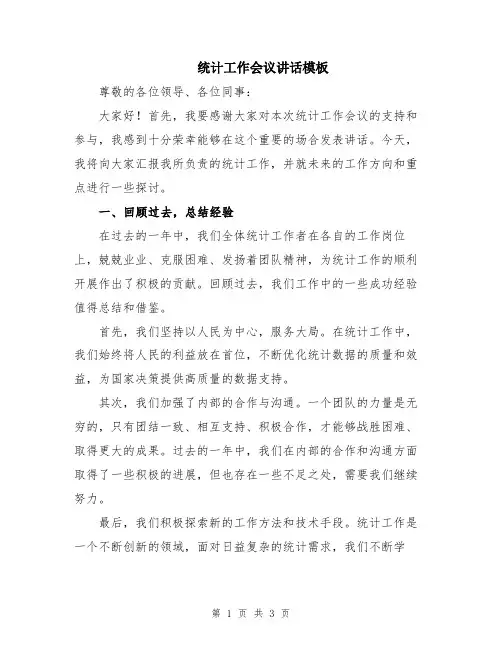 统计工作会议讲话模板

尊敬的各位领导、各位同事：

大家好！首先，我要感谢大家对本次统计工作会议的支持和参与，我感到十分荣幸能够在这个重要的场合发表讲话。今天，我将向大家汇报我所负责的统计工作，并就未来的工作方向和重点进行一些探讨。

一、回顾过去，总结经验

在过去的一年中，我们全体统计工作者在各自的工作岗位上，兢兢业业、克服困难、发扬着团队精神，为统计工作的顺利开展作出了积极的贡献。回顾过去，我们工作中的一些成功经验值得总结和借鉴。

首先，我们坚持以人民为中心，服务大局。在统计工作中，我们始终将人民的利益放在首位，不断优化统计数据的质量和效益，为国家决策提供高质量的数据支持。

其次，我们加强了内部的合作与沟通。一个团队的力量是无穷的，只有团结一致、相互支持、积极合作，才能够战胜困难、取得更大的成果。过去的一年中，我们在内部的合作和沟通方面取得了一些积极的进展，但也存在一些不足之处，需要我们继续努力。

最后，我们积极探索新的工作方法和技术手段。统计工作是一个不断创新的领域，面对日益复杂的统计需求，我们不断学

第 1 页 共 3 页